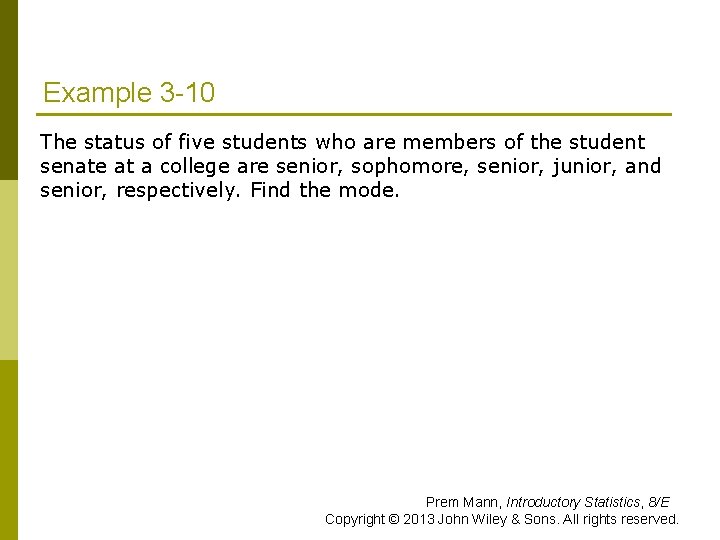 Example 3-10

The status of five students who are members of the student senate at a college are senior, sophomore, senior, junior, and senior, respectively. Find the mode.

Prem Mann, Introductory Statistics, 8/E
Copyright © 2013 John Wiley & Sons. All rights reserved.